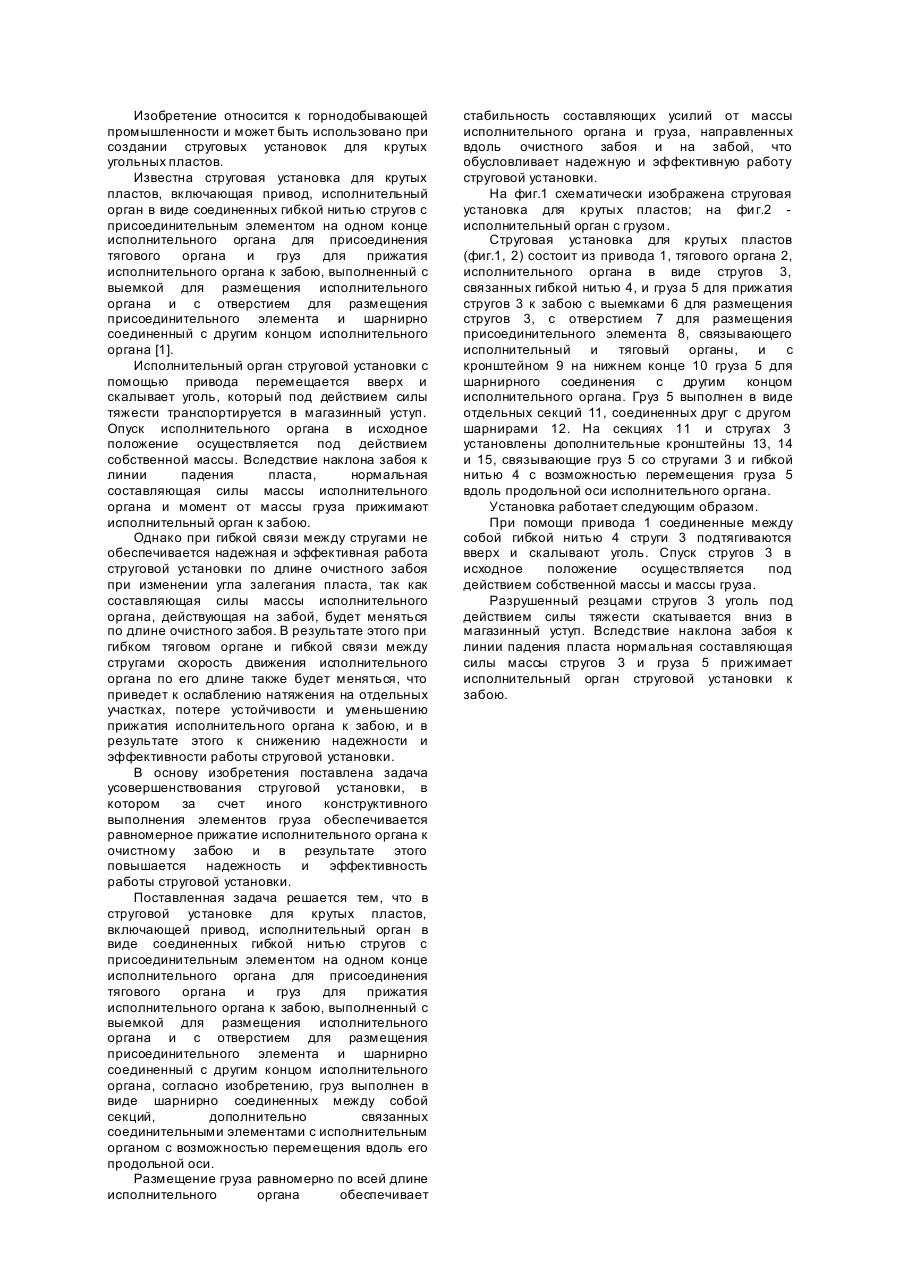 Изобретение относится к горнодобывающей промышленности и может быть использовано при создании струговых установок для крутых угольных пластов.

Известна струговая установка для крутых пластов, включающая привод, исполнительный орган в виде соединенных гибкой нитью стругов с присоединительным элементом на одном конце исполнительного органа для присоединения тягового органа и груз для прижатия исполнительного органа к забою, выполненный с выемкой для размещения исполнительного органа и с отверстием для размещения присоединительного элемента и шарнирно соединенный с другим концом исполнительного органа [1].

Исполнительный орган струговой установки с помощью привода перемещается вверх и скалывает уголь, который под действием силы тяжести транспортируется в магазинный уступ. Опуск исполнительного органа в исходное положение осуществляется под действием собственной массы. Вследствие наклона забоя к линии падения пласта, нормальная составляющая силы массы исполнительного органа и момент от массы груза прижимают исполнительный орган к забою.

Однако при гибкой связи между стругами не обеспечивается надежная и эффективная работа струговой установки по длине очистного забоя при изменении угла залегания пласта, так как составляющая силы массы исполнительного органа, действующая на забой, будет меняться по длине очистного забоя. В результате этого при гибком тяговом органе и гибкой связи между стругами скорость движения исполнительного органа по его длине также будет меняться, что приведет к ослаблению натяжения на отдельных участках, потере устойчивости и уменьшению прижатия исполнительного органа к забою, и в результате этого к снижению надежности и эффективности работы струговой установки.

В основу изобретения поставлена задача усовершенствования струговой установки, в котором за счет иного конструктивного выполнения элементов груза обеспечивается равномерное прижатие исполнительного органа к очистному забою и в результате этого повышается надежность и эффективность работы струговой установки.

Поставленная задача решается тем, что в струговой установке для крутых пластов, включающей привод, исполнительный орган в виде соединенных гибкой нитью стругов с присоединительным элементом на одном конце исполнительного органа для присоединения тягового органа и груз для прижатия исполнительного органа к забою, выполненный с выемкой для размещения исполнительного органа и с отверстием для размещения присоединительного элемента и шарнирно соединенный с другим концом исполнительного органа, согласно изобретению, груз выполнен в виде шарнирно соединенных между собой секций, дополнительно связанных соединительными элементами с исполнительным органом с возможностью перемещения вдоль его продольной оси.

Размещение груза равномерно по всей длине исполнительного органа обеспечивает стабильность составляющих усилий от массы исполнительного органа и груза, направленных вдоль очистного забоя и на забой, что обусловливает надежную и эффективную работу струговой установки.

На фиг.1 схематически изображена струговая установка для крутых пластов; на фиг.2 - исполнительный орган с грузом.

Струговая установка для крутых пластов (фиг.1, 2) состоит из привода 1, тягового органа 2, исполнительного органа в виде стругов 3, связанных гибкой нитью 4, и груза 5 для прижатия стругов 3 к забою с выемками 6 для размещения стругов 3, с отверстием 7 для размещения присоединительного элемента 8, связывающего исполнительный и тяговый органы, и с кронштейном 9 на нижнем конце 10 груза 5 для шарнирного соединения с другим концом исполнительного органа. Груз 5 выполнен в виде отдельных секций 11, соединенных друг с другом шарнирами 12. На секциях 11 и стругах 3 установлены дополнительные кронштейны 13, 14 и 15, связывающие груз 5 со стругами 3 и гибкой нитью 4 с возможностью перемещения груза 5 вдоль продольной оси исполнительного органа.

Установка работает следующим образом.

При помощи привода 1 соединенные между собой гибкой нитью 4 струги 3 подтягиваются вверх и скалывают уголь. Спуск стругов 3 в исходное положение осуществляется под действием собственной массы и массы груза.

Разрушенный резцами стругов 3 уголь под действием силы тяжести скатывается вниз в магазинный уступ. Вследствие наклона забоя к линии падения пласта нормальная составляющая силы массы стругов 3 и груза 5 прижимает исполнительный орган струговой установки к забою.